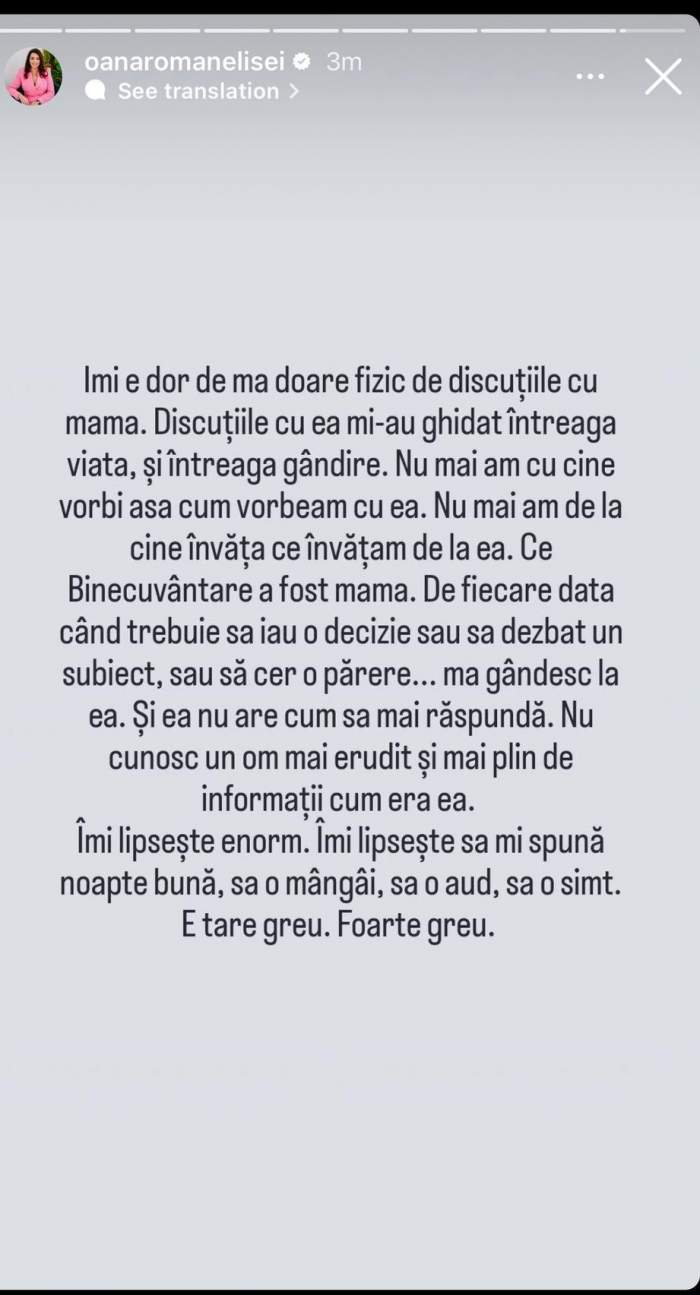 oanaromanelisei 3m
See translation >

Imi e dor de ma doare fizic de discuțiile cu mama. Discuțiile cu ea mi-au ghidat întreaga viata, și întreaga gândire. Nu mai am cu cine vorbi asa cum vorbeam cu ea. Nu mai am de la cine învăța ce învățam de la ea. Ce Binecuvântare a fost mama. De fiecare data când trebuie sa iau o decizie sau sa dezbat un subiect, sau să cer o părere… ma gândesc la ea. Și ea nu are cum sa mai răspundă. Nu cunosc un om mai erudit și mai plin de informații cum era ea.
Îmi lipsește enorm. Îmi lipsește sa mi spună noapte bună, sa o mângâi, sa o aud, sa o simt. E tare greu. Foarte greu.